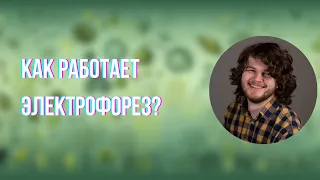 КАК РАБОТАЕТ ЭЛЕКТРОФОРЕЗ?